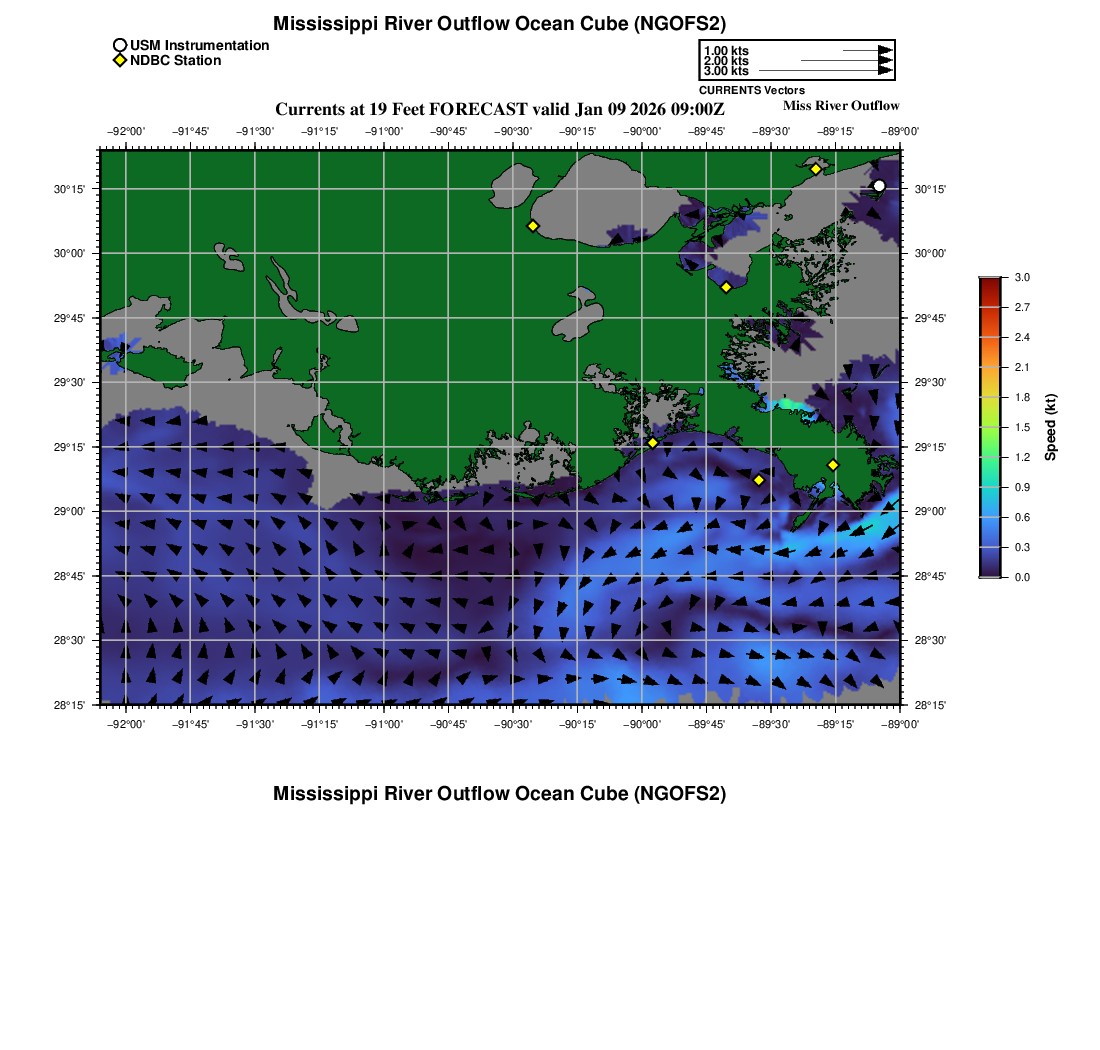 Mississippi River Outflow Ocean Cube (NGOFS2)

USM Instrumentation
NDBC Station

1.00 kts
2.00 kts
3.00 kts
CURRENTS Vectors

Currents at 19 Feet FORECAST valid Jan 09 2026 09:00Z

Miss River Outflow

−92°00' −91°45' −91°30' −91°15' −91°00' −90°45' −90°30' −90°15' −90°00' −89°45' −89°30' −89°15' −89°00'

30°15'
30°00'
29°45'
29°30'
29°15'
29°00'
28°45'
28°30'
28°15'

30°15'
30°00'
29°45'
29°30'
29°15'
29°00'
28°45'
28°30'
28°15'

−92°00' −91°45' −91°30' −91°15' −91°00' −90°45' −90°30' −90°15' −90°00' −89°45' −89°30' −89°15' −89°00'

3.0
2.7
2.4
2.1
1.8
1.5
1.2
0.9
0.6
0.3
0.0
Speed (kt)

Mississippi River Outflow Ocean Cube (NGOFS2)